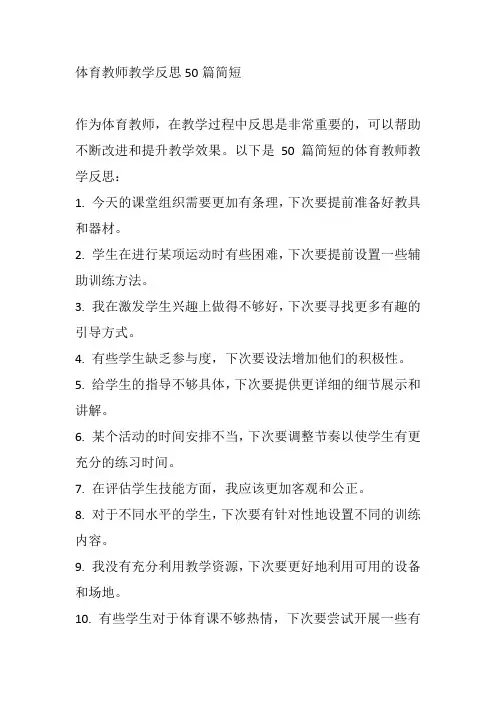 体育教师教学反思50篇简短

作为体育教师，在教学过程中反思是非常重要的，可以帮助不断改进和提升教学效果。以下是 50 篇简短的体育教师教学反思：

1. 今天的课堂组织需要更加有条理，下次要提前准备好教具和器材。

2. 学生在进行某项运动时有些困难，下次要提前设置一些辅助训练方法。

3. 我在激发学生兴趣上做得不够好，下次要寻找更多有趣的引导方式。

4. 有些学生缺乏参与度，下次要设法增加他们的积极性。

5. 给学生的指导不够具体，下次要提供更详细的细节展示和讲解。

6. 某个活动的时间安排不当，下次要调整节奏以使学生有更充分的练习时间。

7. 在评估学生技能方面，我应该更加客观和公正。

8. 对于不同水平的学生，下次要有针对性地设置不同的训练内容。

9. 我没有充分利用教学资源，下次要更好地利用可用的设备和场地。

10. 有些学生对于体育课不够热情，下次要尝试开展一些有